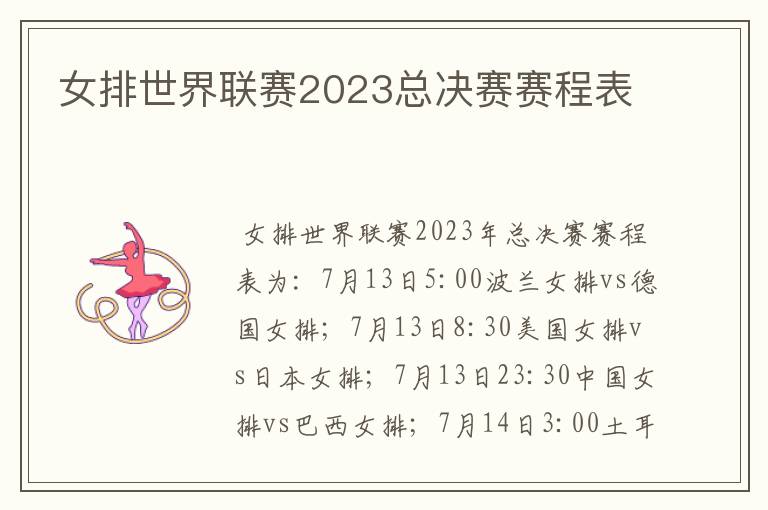 女排世界联赛2023总决赛赛程表

女排世界联赛2023年总决赛赛程表为：7月13日5:00波兰女排vs德国女排；7月13日8:30美国女排vs日本女排；7月13日23:30中国女排vs巴西女排；7月14日3:00土耳